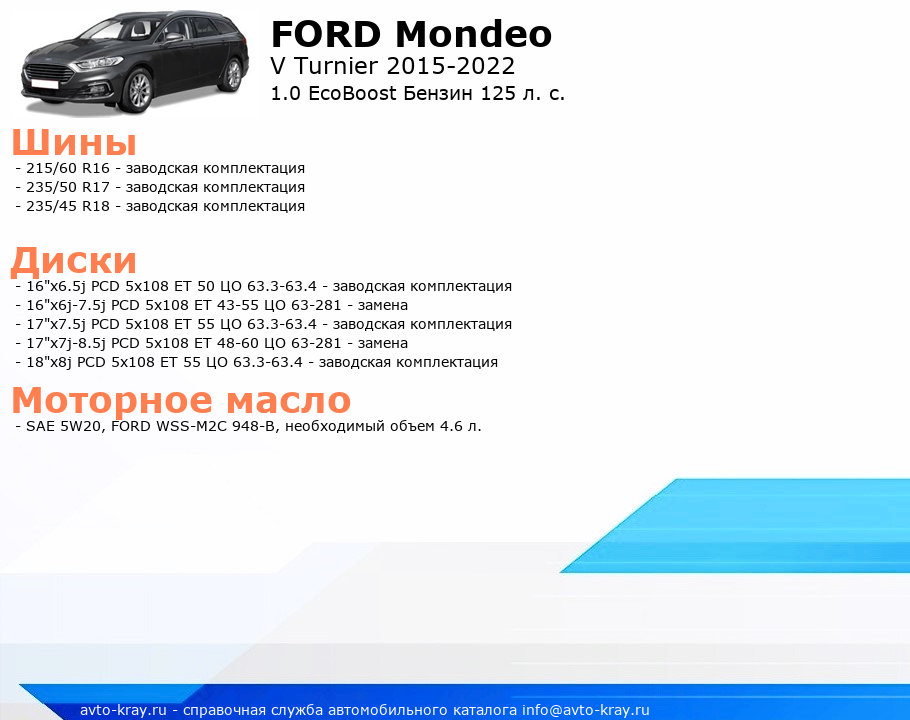 FORD Mondeo
V Turnier 2015-2022
1.0 EcoBoost Бензин 125 л. с.

Шины
- 215/60 R16 - заводская комплектация
- 235/50 R17 - заводская комплектация
- 235/45 R18 - заводская комплектация

Диски
- 16"x6.5j PCD 5x108 ET 50 ЦО 63.3-63.4 - заводская комплектация
- 16"x6j-7.5j PCD 5x108 ET 43-55 ЦО 63-281 - замена
- 17"x7.5j PCD 5x108 ET 55 ЦО 63.3-63.4 - заводская комплектация
- 17"x7j-8.5j PCD 5x108 ET 48-60 ЦО 63-281 - замена
- 18"x8j PCD 5x108 ET 55 ЦО 63.3-63.4 - заводская комплектация

Моторное масло
- SAE 5W20, FORD WSS-M2C 948-B, необходимый объем 4.6 л.

avto-kray.ru - справочная служба автомобильного каталога info@avto-kray.ru